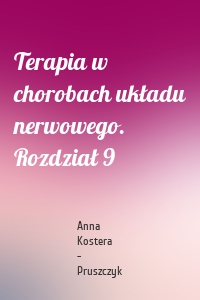 Terapia w chorobach układu nerwowego. Rozdział 9

Anna Kostera – Pruszczyk